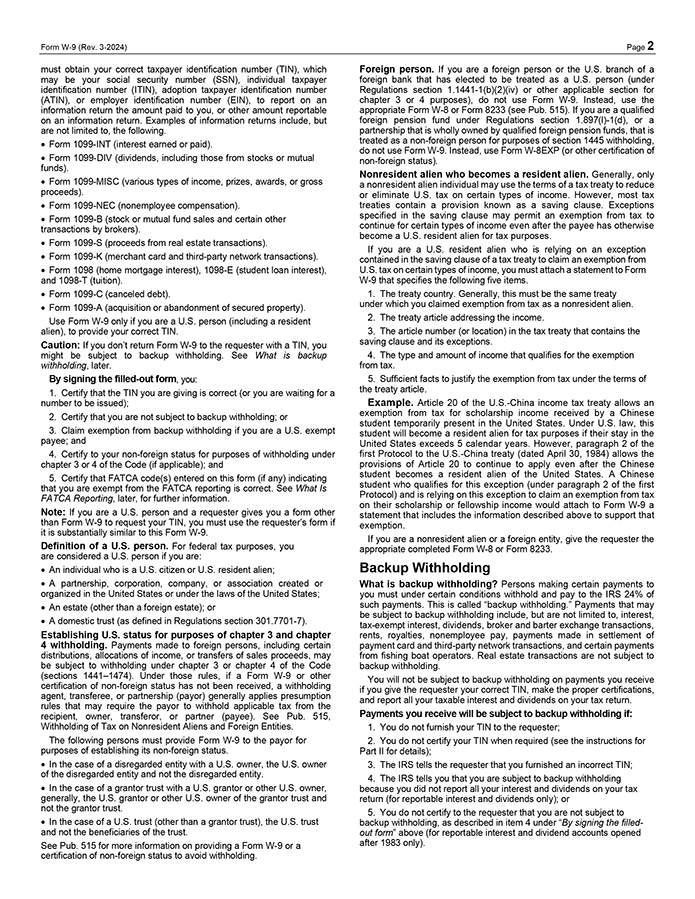 Form W-9 (Rev. 3-2024) Page 2

must obtain your correct taxpayer identification number (TIN), which may be your social security number (SSN), individual taxpayer identification number (ITIN), adoption taxpayer identification number (ATIN), or employer identification number (EIN), to report on an information return the amount paid to you, or other amount reportable on an information return. Examples of information returns include, but are not limited to, the following.

• Form 1099-INT (interest earned or paid).

• Form 1099-DIV (dividends, including those from stocks or mutual funds).

• Form 1099-MISC (various types of income, prizes, awards, or gross proceeds).

• Form 1099-NEC (nonemployee compensation).

• Form 1099-B (stock or mutual fund sales and certain other transactions by brokers).

• Form 1099-S (proceeds from real estate transactions).

• Form 1099-K (merchant card and third-party network transactions).

• Form 1098 (home mortgage interest), 1098-E (student loan interest), and 1098-T (tuition).

• Form 1099-C (canceled debt).

• Form 1099-A (acquisition or abandonment of secured property).

Use Form W-9 only if you are a U.S. person (including a resident alien), to provide your correct TIN.

Caution: If you don't return Form W-9 to the requester with a TIN, you might be subject to backup withholding. See What is backup withholding, later.

By signing the filled-out form, you:

1. Certify that the TIN you are giving is correct (or you are waiting for a number to be issued);

2. Certify that you are not subject to backup withholding; or

3. Claim exemption from backup withholding if you are a U.S. exempt payee; and

4. Certify to your non-foreign status for purposes of withholding under chapter 3 or 4 of the Code (if applicable); and

5. Certify that FATCA code(s) entered on this form (if any) indicating that you are exempt from the FATCA reporting is correct. See What Is FATCA Reporting, later, for further information.

Note: If you are a U.S. person and a requester gives you a form other than Form W-9 to request your TIN, you must use the requester's form if it is substantially similar to this Form W-9.

Definition of a U.S. person. For federal tax purposes, you are considered a U.S. person if you are:

• An individual who is a U.S. citizen or U.S. resident alien;

• A partnership, corporation, company, or association created or organized in the United States or under the laws of the United States;

• An estate (other than a foreign estate); or

• A domestic trust (as defined in Regulations section 301.7701-7).

Establishing U.S. status for purposes of chapter 3 and chapter 4 withholding. Payments made to foreign persons, including certain distributions, allocations of income, or transfers of sales proceeds, may be subject to withholding under chapter 3 or chapter 4 of the Code (sections 1441–1474). Under those rules, if a Form W-9 or other certification of non-foreign status has not been received, a withholding agent, transferee, or partnership (payor) generally applies presumption rules that may require the payor to withhold applicable tax from the recipient, owner, transferor, or partner (payee). See Pub. 515, Withholding of Tax on Nonresident Aliens and Foreign Entities.

The following persons must provide Form W-9 to the payor for purposes of establishing its non-foreign status.

• In the case of a disregarded entity with a U.S. owner, the U.S. owner of the disregarded entity and not the disregarded entity.

• In the case of a grantor trust with a U.S. grantor or other U.S. owner, generally, the U.S. grantor or other U.S. owner of the grantor trust and not the grantor trust.

• In the case of a U.S. trust (other than a grantor trust), the U.S. trust and not the beneficiaries of the trust.

See Pub. 515 for more information on providing a Form W-9 or a certification of non-foreign status to avoid withholding.

Foreign person. If you are a foreign person or the U.S. branch of a foreign bank that has elected to be treated as a U.S. person (under Regulations section 1.1441-1(b)(2)(iv) or other applicable section for chapter 3 or 4 purposes), do not use Form W-9. Instead, use the appropriate Form W-8 or Form 8233 (see Pub. 515). If you are a qualified foreign pension fund under Regulations section 1.897(l)-1(d), or a partnership that is wholly owned by qualified foreign pension funds, that is treated as a non-foreign person for purposes of section 1445 withholding, do not use Form W-9. Instead, use Form W-8EXP (or other certification of non-foreign status).

Nonresident alien who becomes a resident alien. Generally, only a nonresident alien individual may use the terms of a tax treaty to reduce or eliminate U.S. tax on certain types of income. However, most tax treaties contain a provision known as a saving clause. Exceptions specified in the saving clause may permit an exemption from tax to continue for certain types of income even after the payee has otherwise become a U.S. resident alien for tax purposes.

If you are a U.S. resident alien who is relying on an exception contained in the saving clause of a tax treaty to claim an exemption from U.S. tax on certain types of income, you must attach a statement to Form W-9 that specifies the following five items.

1. The treaty country. Generally, this must be the same treaty under which you claimed exemption from tax as a nonresident alien.

2. The treaty article addressing the income.

3. The article number (or location) in the tax treaty that contains the saving clause and its exceptions.

4. The type and amount of income that qualifies for the exemption from tax.

5. Sufficient facts to justify the exemption from tax under the terms of the treaty article.

Example. Article 20 of the U.S.-China income tax treaty allows an exemption from tax for scholarship income received by a Chinese student temporarily present in the United States. Under U.S. law, this student will become a resident alien for tax purposes if their stay in the United States exceeds 5 calendar years. However, paragraph 2 of the first Protocol to the U.S.-China treaty (dated April 30, 1984) allows the provisions of Article 20 to continue to apply even after the Chinese student becomes a resident alien of the United States. A Chinese student who qualifies for this exception (under paragraph 2 of the first Protocol) and is relying on this exception to claim an exemption from tax on their scholarship or fellowship income would attach to Form W-9 a statement that includes the information described above to support that exemption.

If you are a nonresident alien or a foreign entity, give the requester the appropriate completed Form W-8 or Form 8233.

Backup Withholding

What is backup withholding? Persons making certain payments to you must under certain conditions withhold and pay to the IRS 24% of such payments. This is called "backup withholding." Payments that may be subject to backup withholding include, but are not limited to, interest, tax-exempt interest, dividends, broker and barter exchange transactions, rents, royalties, nonemployee pay, payments made in settlement of payment card and third-party network transactions, and certain payments from fishing boat operators. Real estate transactions are not subject to backup withholding.

You will not be subject to backup withholding on payments you receive if you give the requester your correct TIN, make the proper certifications, and report all your taxable interest and dividends on your tax return.

Payments you receive will be subject to backup withholding if:

1. You do not furnish your TIN to the requester;

2. You do not certify your TIN when required (see the instructions for Part II for details);

3. The IRS tells the requester that you furnished an incorrect TIN;

4. The IRS tells you that you are subject to backup withholding because you did not report all your interest and dividends on your tax return (for reportable interest and dividends only); or

5. You do not certify to the requester that you are not subject to backup withholding, as described in item 4 under "By signing the filled-out form" above (for reportable interest and dividend accounts opened after 1983 only).